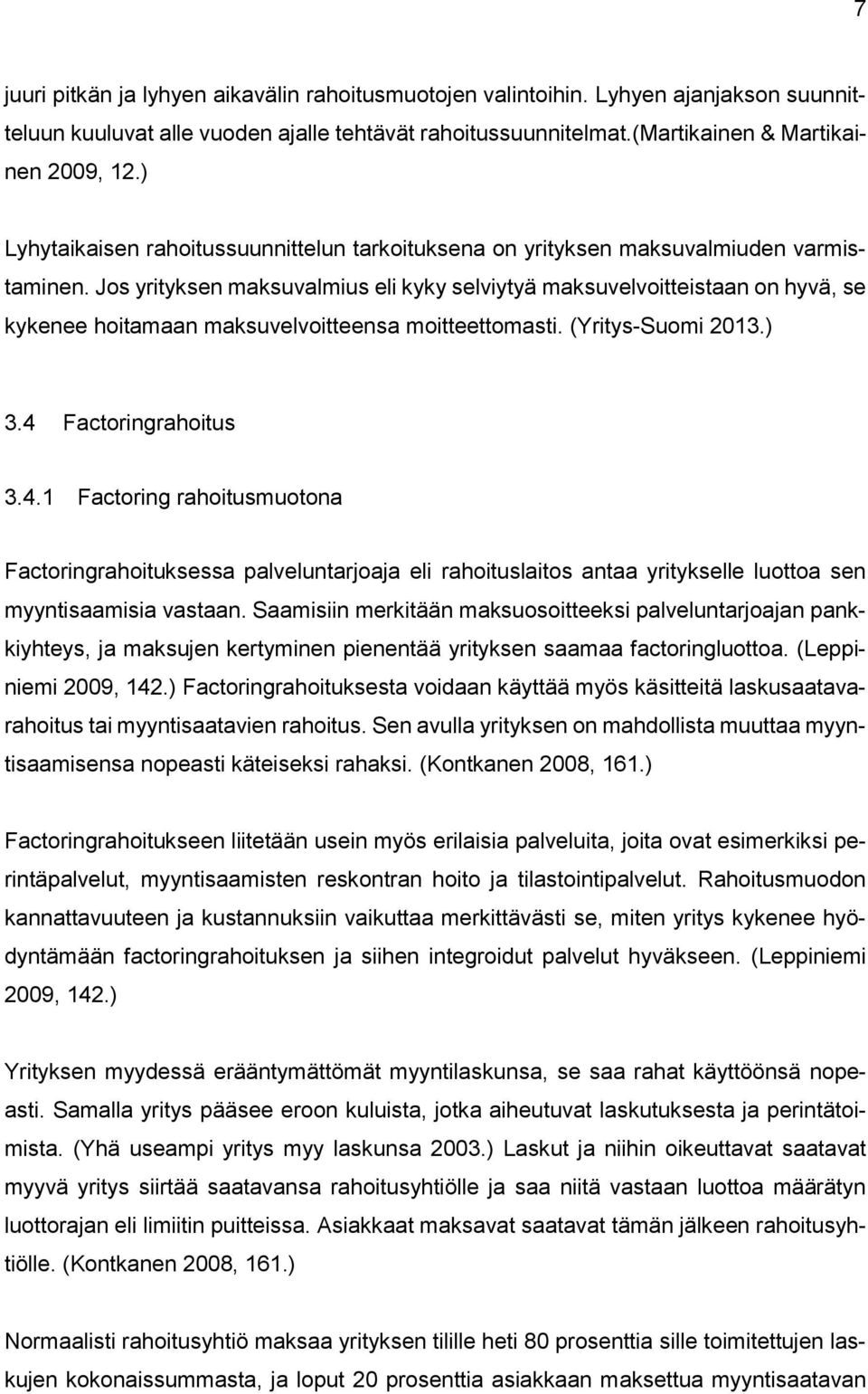 7

juuri pitkän ja lyhyen aikavälin rahoitusmuotojen valintoihin. Lyhyen ajanjakson suunnitteluun kuuluvat alle vuoden ajalle tehtävät rahoitussuunnitelmat.(Martikainen & Martikainen 2009, 12.)

Lyhytaikaisen rahoitussuunnittelun tarkoituksena on yrityksen maksuvalmiuden varmistaminen. Jos yrityksen maksuvalmius eli kyky selviytyä maksuvelvoitteistaan on hyvä, se kykenee hoitamaan maksuvelvoitteensa moitteettomasti. (Yritys-Suomi 2013.)

3.4 Factoringrahoitus

3.4.1 Factoring rahoitusmuotona

Factoringrahoituksessa palveluntarjoaja eli rahoituslaitos antaa yritykselle luottoa sen myyntisaamisia vastaan. Saamisiin merkitään maksuosoitteeksi palveluntarjoajan pankkiyhteys, ja maksujen kertyminen pienentää yrityksen saamaa factoringluottoa. (Leppiniemi 2009, 142.) Factoringrahoituksesta voidaan käyttää myös käsitteitä laskusaatavarahoitus tai myyntisaatavien rahoitus. Sen avulla yrityksen on mahdollista muuttaa myyntisaamisensa nopeasti käteiseksi rahaksi. (Kontkanen 2008, 161.)

Factoringrahoitukseen liitetään usein myös erilaisia palveluita, joita ovat esimerkiksi perintäpalvelut, myyntisaamisten reskontran hoito ja tilastointipalvelut. Rahoitusmuodon kannattavuuteen ja kustannuksiin vaikuttaa merkittävästi se, miten yritys kykenee hyödyntämään factoringrahoituksen ja siihen integroidut palvelut hyväkseen. (Leppiniemi 2009, 142.)

Yrityksen myydessä erääntymättömät myyntilaskunsa, se saa rahat käyttöönsä nopeasti. Samalla yritys pääsee eroon kuluista, jotka aiheutuvat laskutuksesta ja perintätoimista. (Yhä useampi yritys myy laskunsa 2003.) Laskut ja niihin oikeuttavat saatavat myyvä yritys siirtää saatavansa rahoitusyhtiölle ja saa niitä vastaan luottoa määrätyn luottorajan eli limiitin puitteissa. Asiakkaat maksavat saatavat tämän jälkeen rahoitusyhtiölle. (Kontkanen 2008, 161.)

Normaalisti rahoitusyhtiö maksaa yrityksen tilille heti 80 prosenttia sille toimitettujen laskujen kokonaissummasta, ja loput 20 prosenttia asiakkaan maksettua myyntisaatavan